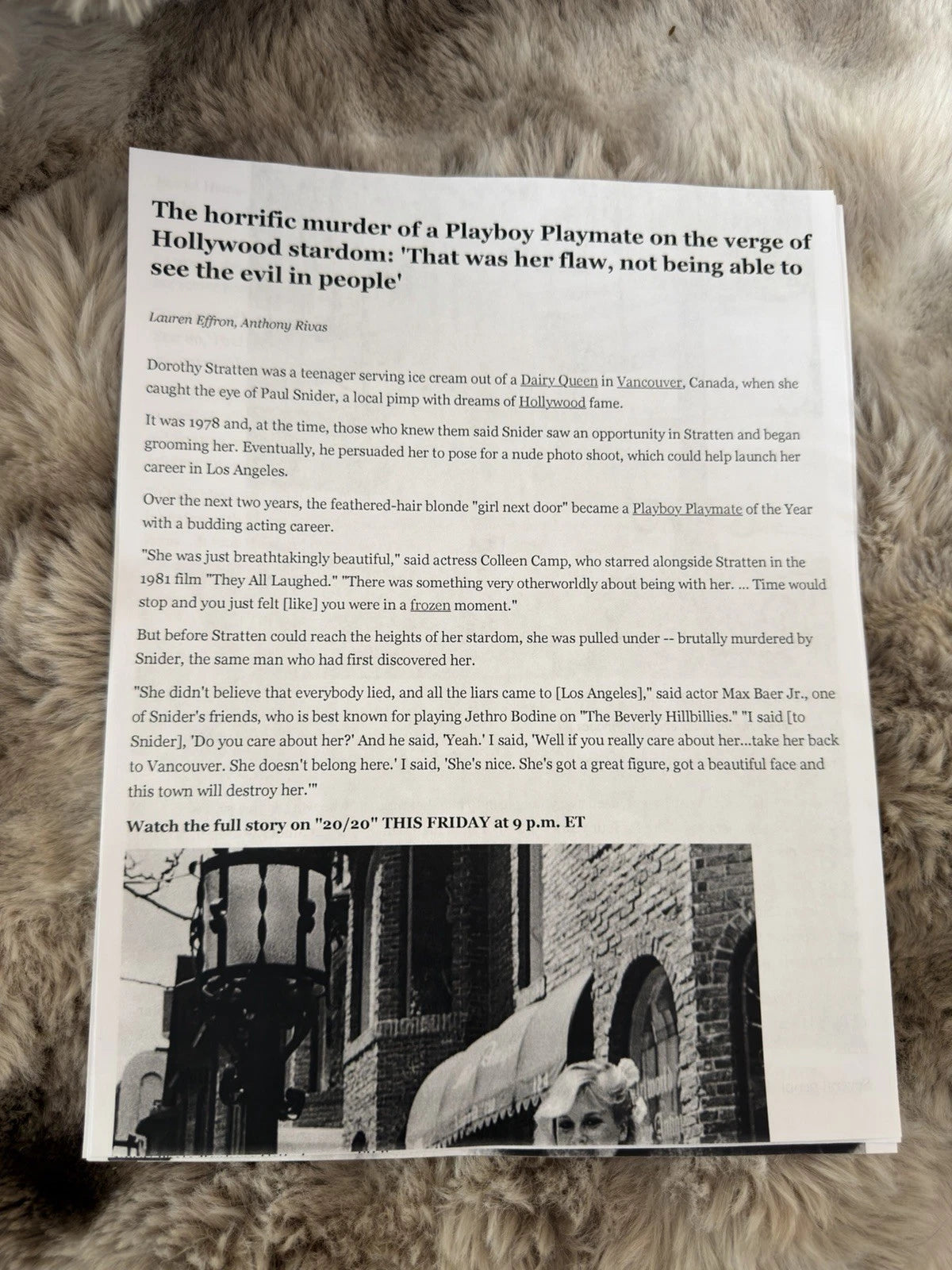 The horrific murder of a Playboy Playmate on the verge of Hollywood stardom: 'That was her flaw, not being able to see the evil in people'

Lauren Effron, Anthony Rivas

Dorothy Stratten was a teenager serving ice cream out of a Dairy Queen in Vancouver, Canada, when she caught the eye of Paul Snider, a local pimp with dreams of Hollywood fame.

It was 1978 and, at the time, those who knew them said Snider saw an opportunity in Stratten and began grooming her. Eventually, he persuaded her to pose for a nude photo shoot, which could help launch her career in Los Angeles.

Over the next two years, the feathered-hair blonde "girl next door" became a Playboy Playmate of the Year with a budding acting career.

"She was just breathtakingly beautiful," said actress Colleen Camp, who starred alongside Stratten in the 1981 film "They All Laughed." "There was something very otherworldly about being with her. ... Time would stop and you just felt [like] you were in a frozen moment."

But before Stratten could reach the heights of her stardom, she was pulled under -- brutally murdered by Snider, the same man who had first discovered her.

"She didn't believe that everybody lied, and all the liars came to [Los Angeles]," said actor Max Baer Jr., one of Snider's friends, who is best known for playing Jethro Bodine on "The Beverly Hillbillies." "I said [to Snider], 'Do you care about her?' And he said, 'Yeah.' I said, 'Well if you really care about her...take her back to Vancouver. She doesn't belong here.' I said, 'She's nice. She's got a great figure, got a beautiful face and this town will destroy her.'"

Watch the full story on "20/20" THIS FRIDAY at 9 p.m. ET